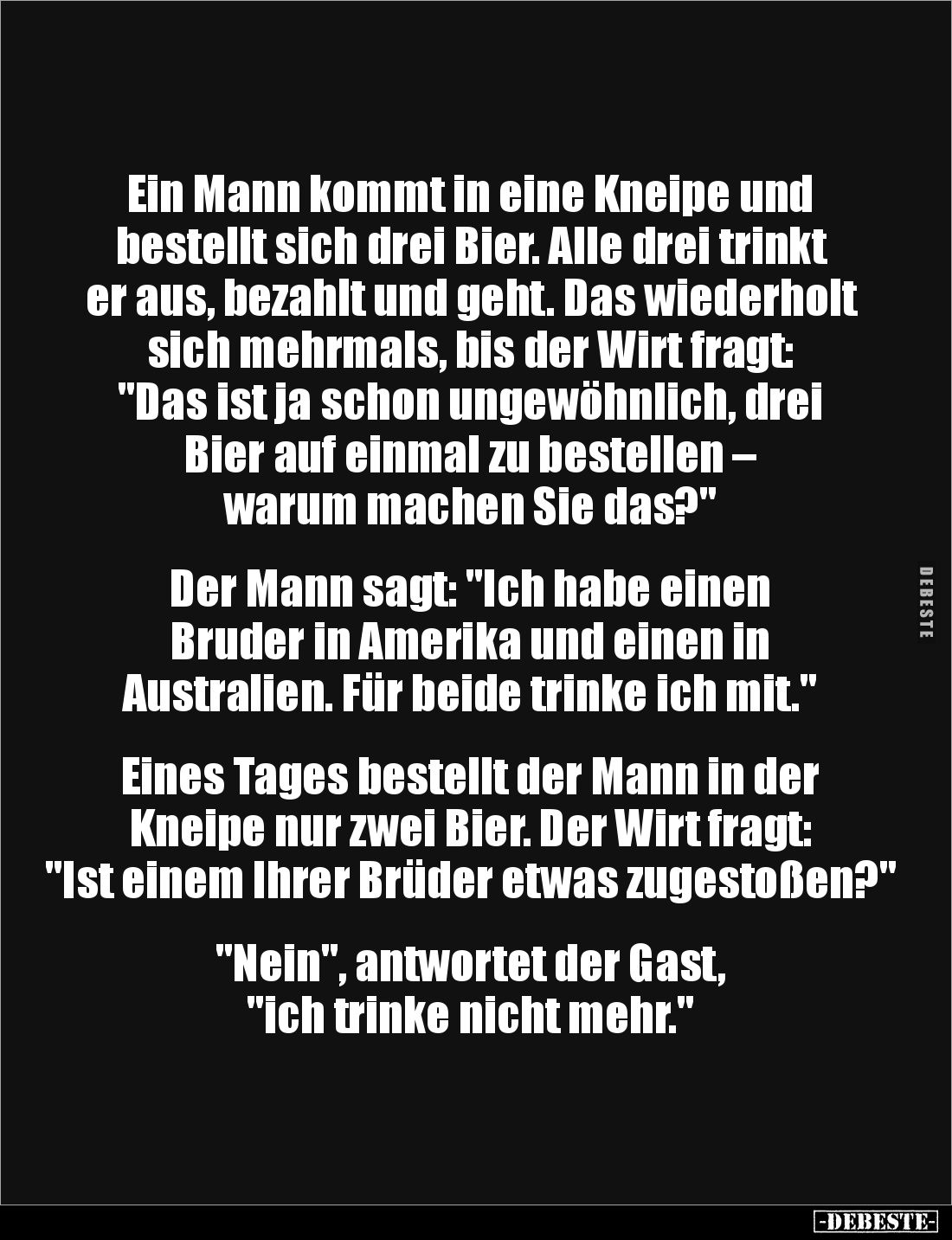 Ein Mann kommt in eine Kneipe und bestellt sich drei Bier. Alle drei trinkt er aus, bezahlt und geht. Das wiederholt sich mehrmals, bis der Wirt fragt: "Das ist ja schon ungewöhnlich, drei Bier auf einmal zu bestellen – warum machen Sie das?"

Der Mann sagt: "Ich habe einen Bruder in Amerika und einen in Australien. Für beide trinke ich mit."

Eines Tages bestellt der Mann in der Kneipe nur zwei Bier. Der Wirt fragt: "Ist einem Ihrer Brüder etwas zugestoßen?"

"Nein", antwortet der Gast, "ich trinke nicht mehr."

DEBESTE

-DEBESTE-